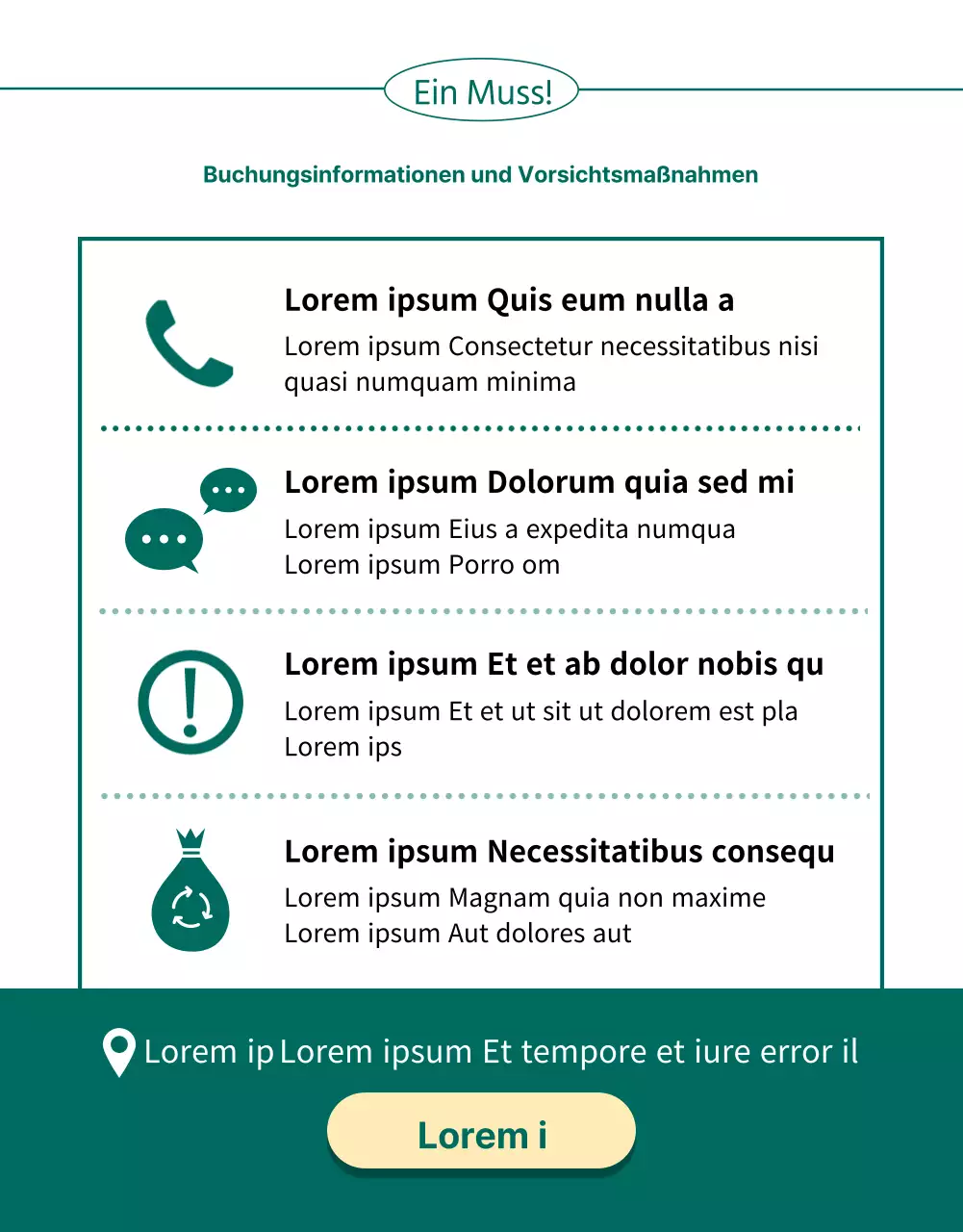 Ein Muss!

Buchungsinformationen und Vorsichtsmaßnahmen

Lorem ipsum Quis eum nulla a

Lorem ipsum Consectetur necessitatibus nisi quasi numquam minima

Lorem ipsum Dolorum quia sed mi

Lorem ipsum Eius a expedita numqua
Lorem ipsum Porro om

Lorem ipsum Et et ab dolor nobis qu

Lorem ipsum Et et ut sit ut dolorem est pla
Lorem ips

Lorem ipsum Necessitatibus consequ

Lorem ipsum Magnam quia non maxime
Lorem ipsum Aut dolores aut

Lorem ip Lorem ipsum Et tempore et iure error il

Lorem i